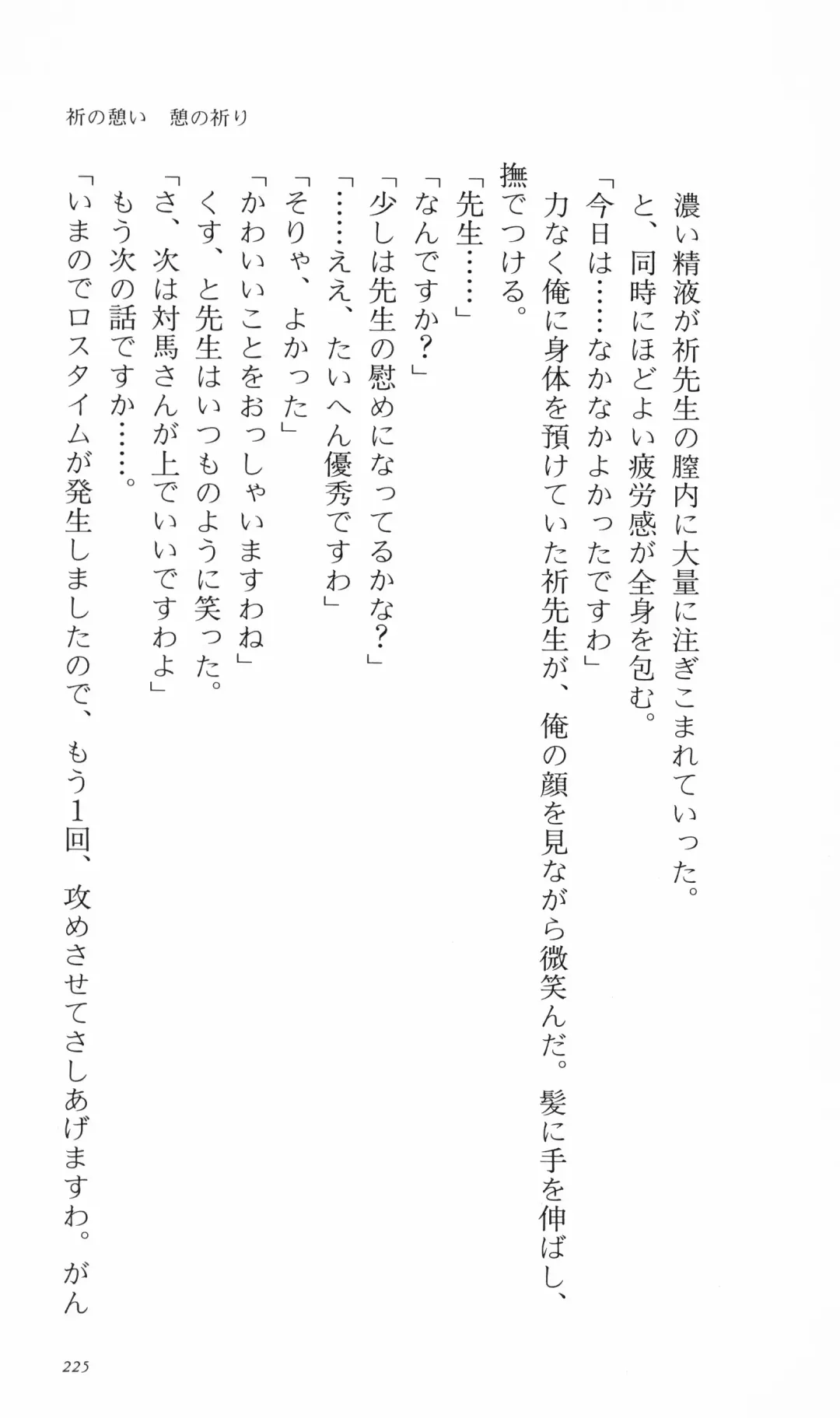 祈の憩い　憩の祈り

濃い精液が祈先生の膣内に大量に注ぎこまれていった。
と、同時にほどよい疲労感が全身を包む。
「今日は……なかなかよかったですわ」
力なく俺に身体を預けていた祈先生が、俺の顔を見ながら微笑んだ。髪に手を伸ばし、撫でつける。
「先生……」
「なんですか？」
「少しは先生の慰めになってるかな？」
「……ええ、たいへん優秀ですわ」
「そりゃ、よかった」
「かわいいことをおっしゃいますわね」
くす、と先生はいつものように笑った。
「さ、次は対馬さんが上でいいですわよ」
もう次の話ですか……。
「いまのでロスタイムが発生しましたので、もう1回、攻めさせてさしあげますわ。がん

225